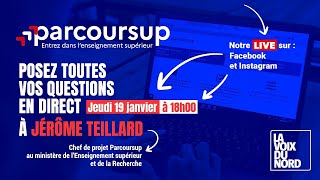 parcoursup
Entrez dans l'enseignement supérieur

Notre LIVE sur :
Facebook
et Instagram

POSEZ TOUTES VOS QUESTIONS EN DIRECT Jeudi 19 janvier à 18h00

À JÉRÔME TEILLARD

Chef de projet Parcoursup
au ministère de l'Enseignement supérieur
et de la Recherche

LA VOIX DU NORD